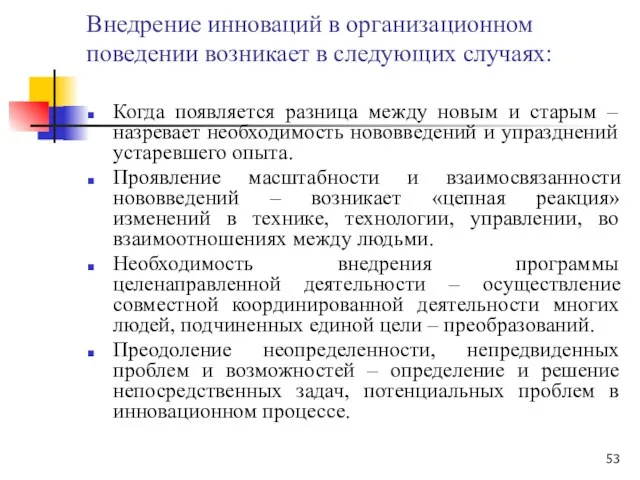 Внедрение инноваций в организационном поведении возникает в следующих случаях:

Когда появляется разница между новым и старым – назревает необходимость нововведений и упразднений устаревшего опыта.

Проявление масштабности и взаимосвязанности нововведений – возникает «цепная реакция» изменений в технике, технологии, управлении, во взаимоотношениях между людьми.

Необходимость внедрения программы целенаправленной деятельности – осуществление совместной координированной деятельности многих людей, подчиненных единой цели – преобразований.

Преодоление неопределенности, непредвиденных проблем и возможностей – определение и решение непосредственных задач, потенциальных проблем в инновационном процессе.

53